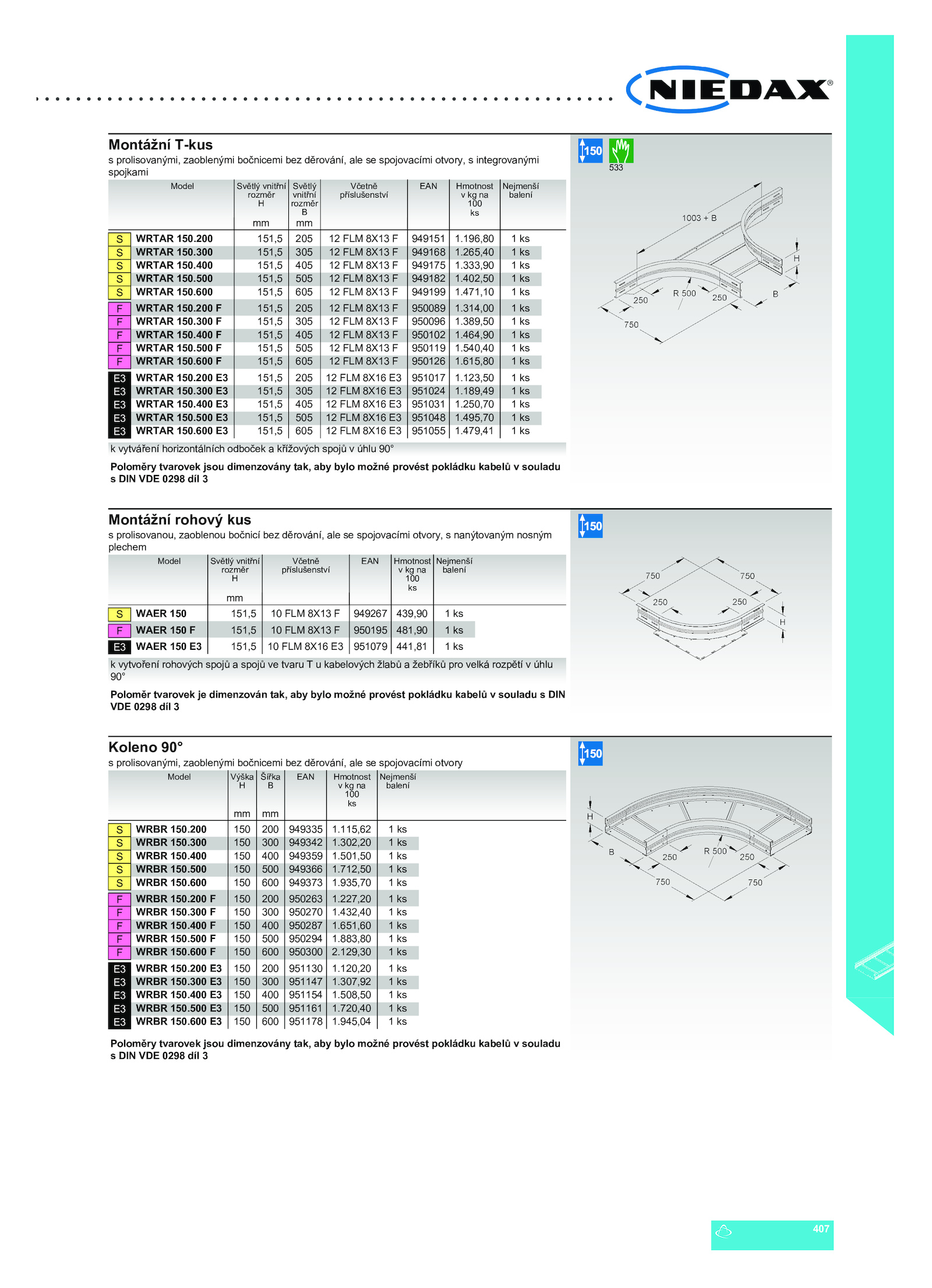 NIEDAX®

Montážní T-kus

s prolisovanými, zaoblenými bočnicemi bez děrování, ale se spojovacími otvory, s integrovanými spojkami

| | Model | Světlý vnitřní rozměr H mm | Světlý vnitřní rozměr B mm | Včetně příslušenství | EAN | Hmotnost v kg na 100 ks | Nejmenší balení |
|---|---|---|---|---|---|---|---|
| S | WRTAR 150.200 | 151,5 | 205 | 12 FLM 8X13 F | 949151 | 1.196,80 | 1 ks |
| S | WRTAR 150.300 | 151,5 | 305 | 12 FLM 8X13 F | 949168 | 1.265,40 | 1 ks |
| S | WRTAR 150.400 | 151,5 | 405 | 12 FLM 8X13 F | 949175 | 1.333,90 | 1 ks |
| S | WRTAR 150.500 | 151,5 | 505 | 12 FLM 8X13 F | 949182 | 1.402,50 | 1 ks |
| S | WRTAR 150.600 | 151,5 | 605 | 12 FLM 8X13 F | 949199 | 1.471,10 | 1 ks |
| F | WRTAR 150.200 F | 151,5 | 205 | 12 FLM 8X13 F | 950089 | 1.314,00 | 1 ks |
| F | WRTAR 150.300 F | 151,5 | 305 | 12 FLM 8X13 F | 950096 | 1.389,50 | 1 ks |
| F | WRTAR 150.400 F | 151,5 | 405 | 12 FLM 8X13 F | 950102 | 1.464,90 | 1 ks |
| F | WRTAR 150.500 F | 151,5 | 505 | 12 FLM 8X13 F | 950119 | 1.540,40 | 1 ks |
| F | WRTAR 150.600 F | 151,5 | 605 | 12 FLM 8X13 F | 950126 | 1.615,80 | 1 ks |
| E3 | WRTAR 150.200 E3 | 151,5 | 205 | 12 FLM 8X16 E3 | 951017 | 1.123,50 | 1 ks |
| E3 | WRTAR 150.300 E3 | 151,5 | 305 | 12 FLM 8X16 E3 | 951024 | 1.189,49 | 1 ks |
| E3 | WRTAR 150.400 E3 | 151,5 | 405 | 12 FLM 8X16 E3 | 951031 | 1.250,70 | 1 ks |
| E3 | WRTAR 150.500 E3 | 151,5 | 505 | 12 FLM 8X16 E3 | 951048 | 1.495,70 | 1 ks |
| E3 | WRTAR 150.600 E3 | 151,5 | 605 | 12 FLM 8X16 E3 | 951055 | 1.479,41 | 1 ks |

k vytváření horizontálních odboček a křížových spojů v úhlu 90°

Poloměry tvarovek jsou dimenzovány tak, aby bylo možné provést pokládku kabelů v souladu s DIN VDE 0298 díl 3

150
533
1003 + B
H
250
R 500
250
B
750

Montážní rohový kus

s prolisovanou, zaoblenou bočnicí bez děrování, ale se spojovacími otvory, s nanýtovaným nosným plechem

| | Model | Světlý vnitřní rozměr H mm | Včetně příslušenství | EAN | Hmotnost v kg na 100 ks | Nejmenší balení |
|---|---|---|---|---|---|---|
| S | WAER 150 | 151,5 | 10 FLM 8X13 F | 949267 | 439,90 | 1 ks |
| F | WAER 150 F | 151,5 | 10 FLM 8X13 F | 950195 | 481,90 | 1 ks |
| E3 | WAER 150 E3 | 151,5 | 10 FLM 8X16 E3 | 951079 | 441,81 | 1 ks |

k vytvoření rohových spojů a spojů ve tvaru T u kabelových žlabů a žebříků pro velká rozpětí v úhlu 90°

Poloměr tvarovek je dimenzován tak, aby bylo možné provést pokládku kabelů v souladu s DIN VDE 0298 díl 3

150
750
750
250
250
H

Koleno 90°

s prolisovanými, zaoblenými bočnicemi bez děrování, ale se spojovacími otvory

| | Model | Výška H mm | Šířka B mm | EAN | Hmotnost v kg na 100 ks | Nejmenší balení |
|---|---|---|---|---|---|---|
| S | WRBR 150.200 | 150 | 200 | 949335 | 1.115,62 | 1 ks |
| S | WRBR 150.300 | 150 | 300 | 949342 | 1.302,20 | 1 ks |
| S | WRBR 150.400 | 150 | 400 | 949359 | 1.501,50 | 1 ks |
| S | WRBR 150.500 | 150 | 500 | 949366 | 1.712,50 | 1 ks |
| S | WRBR 150.600 | 150 | 600 | 949373 | 1.935,70 | 1 ks |
| F | WRBR 150.200 F | 150 | 200 | 950263 | 1.227,20 | 1 ks |
| F | WRBR 150.300 F | 150 | 300 | 950270 | 1.432,40 | 1 ks |
| F | WRBR 150.400 F | 150 | 400 | 950287 | 1.651,60 | 1 ks |
| F | WRBR 150.500 F | 150 | 500 | 950294 | 1.883,80 | 1 ks |
| F | WRBR 150.600 F | 150 | 600 | 950300 | 2.129,30 | 1 ks |
| E3 | WRBR 150.200 E3 | 150 | 200 | 951130 | 1.120,20 | 1 ks |
| E3 | WRBR 150.300 E3 | 150 | 300 | 951147 | 1.307,92 | 1 ks |
| E3 | WRBR 150.400 E3 | 150 | 400 | 951154 | 1.508,50 | 1 ks |
| E3 | WRBR 150.500 E3 | 150 | 500 | 951161 | 1.720,40 | 1 ks |
| E3 | WRBR 150.600 E3 | 150 | 600 | 951178 | 1.945,04 | 1 ks |

Poloměry tvarovek jsou dimenzovány tak, aby bylo možné provést pokládku kabelů v souladu s DIN VDE 0298 díl 3

150
H
B
250
R 500
250
750
750

407